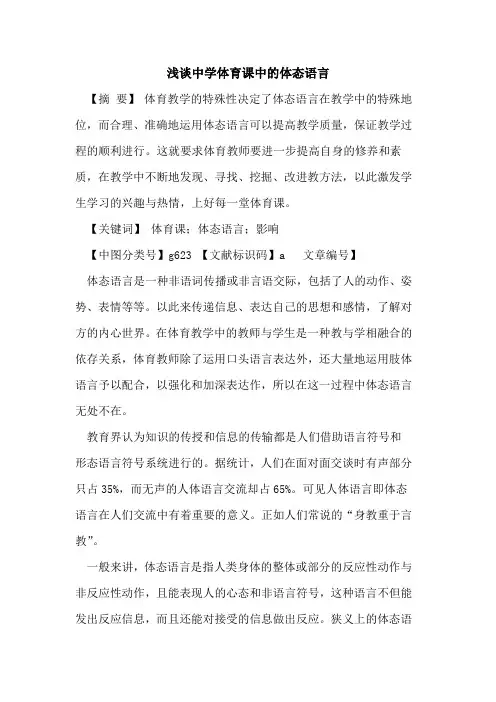 浅谈中学体育课中的体态语言

【摘　要】 体育教学的特殊性决定了体态语言在教学中的特殊地位，而合理、准确地运用体态语言可以提高教学质量，保证教学过程的顺利进行。这就要求体育教师要进一步提高自身的修养和素质，在教学中不断地发现、寻找、挖掘、改进教方法，以此激发学生学习的兴趣与热情，上好每一堂体育课。

【关键词】 体育课；体态语言；影响

【中图分类号】g623 【文献标识码】a　文章编号】

体态语言是一种非语词传播或非言语交际，包括了人的动作、姿势、表情等等。以此来传递信息、表达自己的思想和感情，了解对方的内心世界。在体育教学中的教师与学生是一种教与学相融合的依存关系，体育教师除了运用口头语言表达外，还大量地运用肢体语言予以配合，以强化和加深表达作，所以在这一过程中体态语言无处不在。

教育界认为知识的传授和信息的传输都是人们借助语言符号和形态语言符号系统进行的。据统计，人们在面对面交谈时有声部分只占 35%，而无声的人体语言交流却占 65%。可见人体语言即体态语言在人们交流中有着重要的意义。正如人们常说的“身教重于言教”。

一般来讲，体态语言是指人类身体的整体或部分的反应性动作与非反应性动作，且能表现人的心态和非语言符号，这种语言不但能发出反应信息，而且还能对接受的信息做出反应。狭义上的体态语